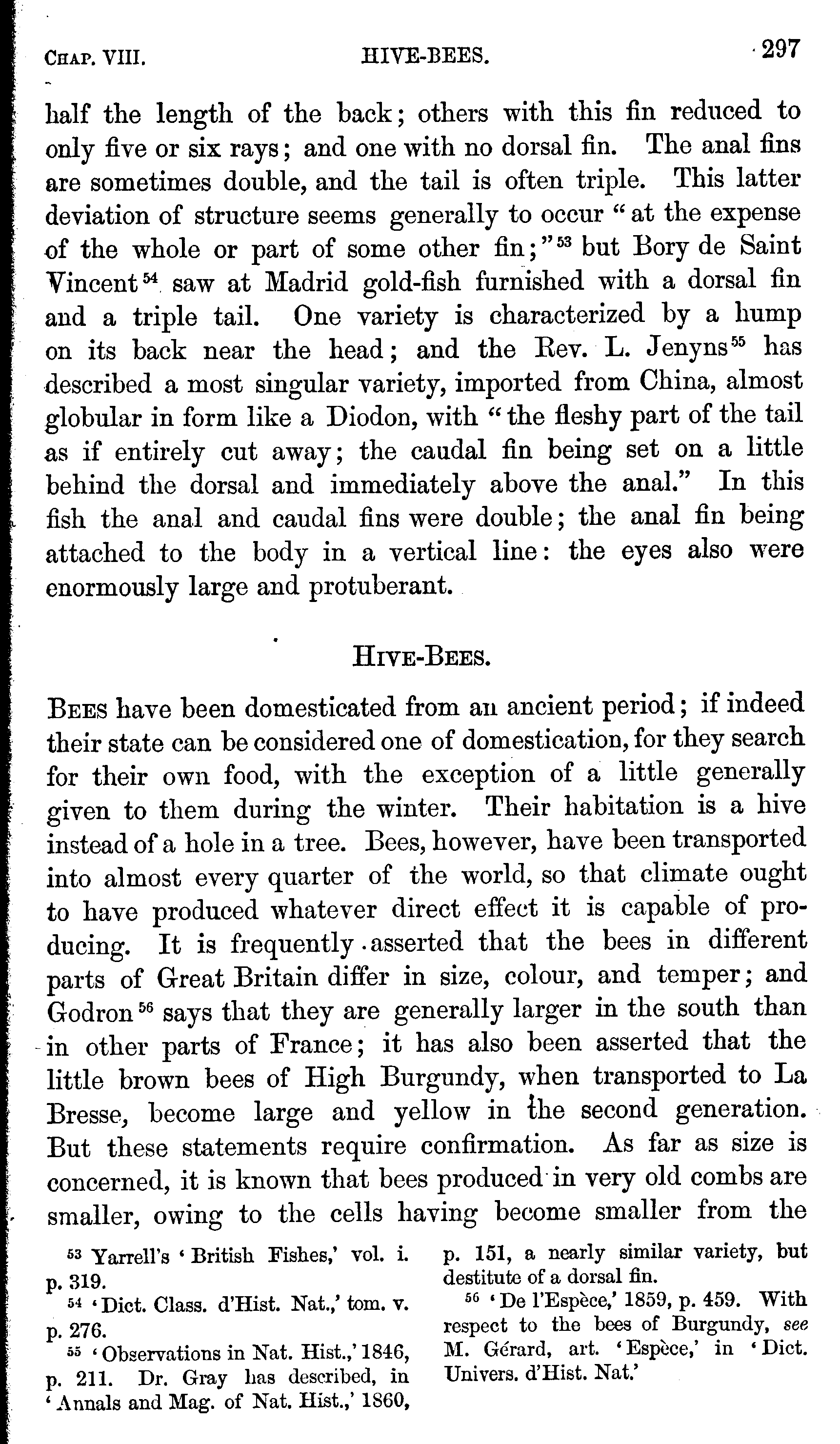 CHAP. VIII. HIVE-BEES. 297

half the length of the back; others with this fin reduced to only five or six rays; and one with no dorsal fin. The anal fins are sometimes double, and the tail is often triple. This latter deviation of structure seems generally to occur "at the expense of the whole or part of some other fin;"$^{53}$ but Bory de Saint Vincent$^{54}$ saw at Madrid gold-fish furnished with a dorsal fin and a triple tail. One variety is characterized by a hump on its back near the head; and the Rev. L. Jenyns$^{55}$ has described a most singular variety, imported from China, almost globular in form like a Diodon, with "the fleshy part of the tail as if entirely cut away; the caudal fin being set on a little behind the dorsal and immediately above the anal." In this fish the anal and caudal fins were double; the anal fin being attached to the body in a vertical line: the eyes also were enormously large and protuberant.

HIVE-BEES.

BEES have been domesticated from an ancient period; if indeed their state can be considered one of domestication, for they search for their own food, with the exception of a little generally given to them during the winter. Their habitation is a hive instead of a hole in a tree. Bees, however, have been transported into almost every quarter of the world, so that climate ought to have produced whatever direct effect it is capable of producing. It is frequently asserted that the bees in different parts of Great Britain differ in size, colour, and temper; and Godron$^{56}$ says that they are generally larger in the south than in other parts of France; it has also been asserted that the little brown bees of High Burgundy, when transported to La Bresse, become large and yellow in the second generation. But these statements require confirmation. As far as size is concerned, it is known that bees produced in very old combs are smaller, owing to the cells having become smaller from the

$^{53}$ Yarrell's 'British Fishes,' vol. i. p. 319.

$^{54}$ 'Dict. Class. d'Hist. Nat.,' tom. v. p. 276.

$^{55}$ 'Observations in Nat. Hist.,' 1846, p. 211. Dr. Gray has described, in 'Annals and Mag. of Nat. Hist.,' 1860, p. 151, a nearly similar variety, but destitute of a dorsal fin.

$^{56}$ 'De l'Espèce,' 1859, p. 459. With respect to the bees of Burgundy, see M. Gérard, art. 'Espèce,' in 'Dict. Univers. d'Hist. Nat.'